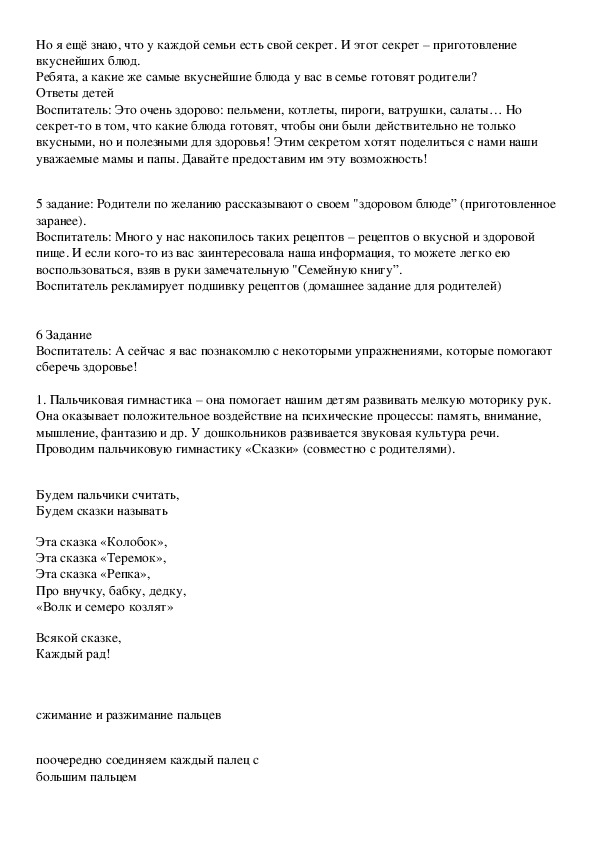 Но я ещё знаю, что у каждой семьи есть свой секрет. И этот секрет – приготовление вкуснейших блюд.
Ребята, а какие же самые вкуснейшие блюда у вас в семье готовят родители?
Ответы детей
Воспитатель: Это очень здорово: пельмени, котлеты, пироги, ватрушки, салаты… Но секрет-то в том, что какие блюда готовят, чтобы они были действительно не только вкусными, но и полезными для здоровья! Этим секретом хотят поделиться с нами наши уважаемые мамы и папы. Давайте предоставим им эту возможность!

5 задание: Родители по желанию рассказывают о своем "здоровом блюде" (приготовленное заранее).
Воспитатель: Много у нас накопилось таких рецептов – рецептов о вкусной и здоровой пище. И если кого-то из вас заинтересовала наша информация, то можете легко ею воспользоваться, взяв в руки замечательную "Семейную книгу".
Воспитатель рекламирует подшивку рецептов (домашнее задание для родителей)

6 Задание
Воспитатель: А сейчас я вас познакомлю с некоторыми упражнениями, которые помогают сберечь здоровье!

1. Пальчиковая гимнастика – она помогает нашим детям развивать мелкую моторику рук. Она оказывает положительное воздействие на психические процессы: память, внимание, мышление, фантазию и др. У дошкольников развивается звуковая культура речи.
Проводим пальчиковую гимнастику «Сказки» (совместно с родителями).

Будем пальчики считать,
Будем сказки называть

Эта сказка «Колобок»,
Эта сказка «Теремок»,
Эта сказка «Репка»,
Про внучку, бабку, дедку,
«Волк и семеро козлят»

Всякой сказке,
Каждый рад!

сжимание и разжимание пальцев

поочередно соединяем каждый палец с большим пальцем